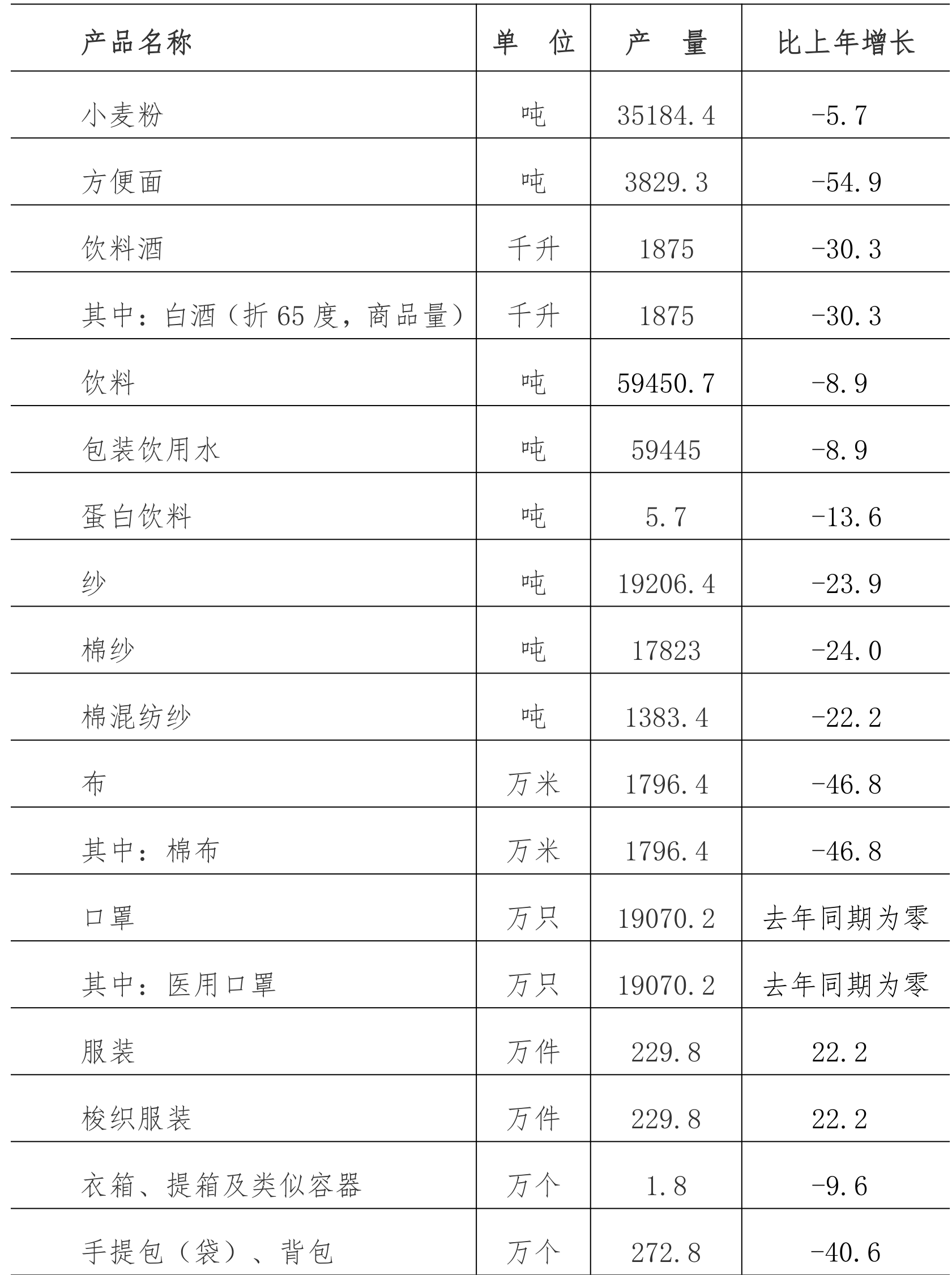 | 产品名称 | 单　位 | 产　量 | 比上年增长 |
|---|---|---|---|
| 小麦粉 | 吨 | 35184.4 | -5.7 |
| 方便面 | 吨 | 3829.3 | -54.9 |
| 饮料酒 | 千升 | 1875 | -30.3 |
| 其中：白酒（折 65 度，商品量） | 千升 | 1875 | -30.3 |
| 饮料 | 吨 | 59450.7 | -8.9 |
| 包装饮用水 | 吨 | 59445 | -8.9 |
| 蛋白饮料 | 吨 | 5.7 | -13.6 |
| 纱 | 吨 | 19206.4 | -23.9 |
| 棉纱 | 吨 | 17823 | -24.0 |
| 棉混纺纱 | 吨 | 1383.4 | -22.2 |
| 布 | 万米 | 1796.4 | -46.8 |
| 其中：棉布 | 万米 | 1796.4 | -46.8 |
| 口罩 | 万只 | 19070.2 | 去年同期为零 |
| 其中：医用口罩 | 万只 | 19070.2 | 去年同期为零 |
| 服装 | 万件 | 229.8 | 22.2 |
| 梭织服装 | 万件 | 229.8 | 22.2 |
| 衣箱、提箱及类似容器 | 万个 | 1.8 | -9.6 |
| 手提包（袋）、背包 | 万个 | 272.8 | -40.6 |